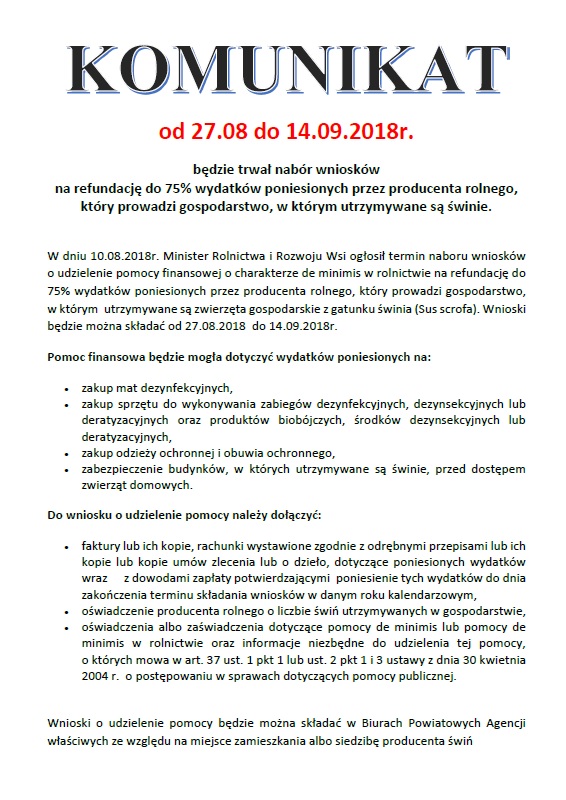 KOMUNIKAT

od 27.08 do 14.09.2018r.

będzie trwał nabór wniosków
na refundację do 75% wydatków poniesionych przez producenta rolnego, który prowadzi gospodarstwo, w którym utrzymywane są świnie.

W dniu 10.08.2018r. Minister Rolnictwa i Rozwoju Wsi ogłosił termin naboru wniosków o udzielenie pomocy finansowej o charakterze de minimis w rolnictwie na refundację do 75% wydatków poniesionych przez producenta rolnego, który prowadzi gospodarstwo, w którym utrzymywane są zwierzęta gospodarskie z gatunku świnia (Sus scrofa). Wnioski będzie można składać od 27.08.2018 do 14.09.2018r.

Pomoc finansowa będzie mogła dotyczyć wydatków poniesionych na:

- zakup mat dezynfekcyjnych,
- zakup sprzętu do wykonywania zabiegów dezynfekcyjnych, dezynsekcyjnych lub deratyzacyjnych oraz produktów biobójczych, środków dezynsekcyjnych lub deratyzacyjnych,
- zakup odzieży ochronnej i obuwia ochronnego,
- zabezpieczenie budynków, w których utrzymywane są świnie, przed dostępem zwierząt domowych.

Do wniosku o udzielenie pomocy należy dołączyć:

- faktury lub ich kopie, rachunki wystawione zgodnie z odrębnymi przepisami lub ich kopie lub kopie umów zlecenia lub o dzieło, dotyczące poniesionych wydatków wraz z dowodami zapłaty potwierdzającymi poniesienie tych wydatków do dnia zakończenia terminu składania wniosków w danym roku kalendarzowym,
- oświadczenie producenta rolnego o liczbie świń utrzymywanych w gospodarstwie,
- oświadczenia albo zaświadczenia dotyczące pomocy de minimis lub pomocy de minimis w rolnictwie oraz informacje niezbędne do udzielenia tej pomocy, o których mowa w art. 37 ust. 1 pkt 1 lub ust. 2 pkt 1 i 3 ustawy z dnia 30 kwietnia 2004 r. o postępowaniu w sprawach dotyczących pomocy publicznej.

Wnioski o udzielenie pomocy będzie można składać w Biurach Powiatowych Agencji właściwych ze względu na miejsce zamieszkania albo siedzibę producenta świń